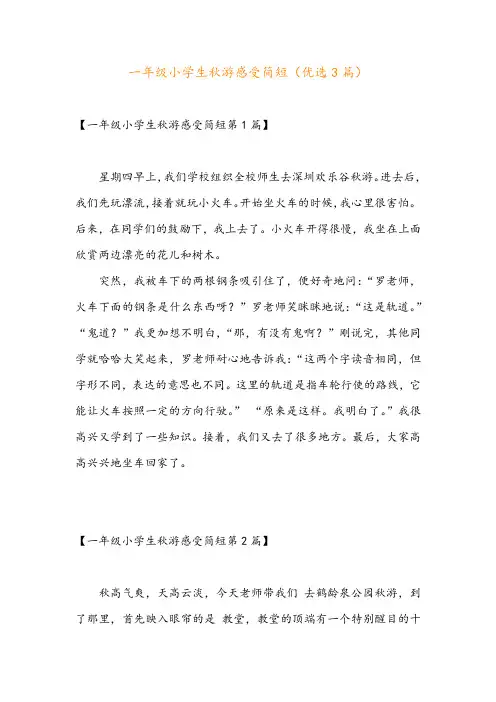 一年级小学生秋游感受简短（优选3篇）

【一年级小学生秋游感受简短第1篇】

星期四早上，我们学校组织全校师生去深圳欢乐谷秋游。进去后，我们先玩漂流，接着就玩小火车。开始坐火车的时候，我心里很害怕。后来，在同学们的鼓励下，我上去了。小火车开得很慢，我坐在上面欣赏两边漂亮的花儿和树木。

突然，我被车下的两根钢条吸引住了，便好奇地问：“罗老师，火车下面的钢条是什么东西呀？”罗老师笑眯眯地说：“这是轨道。”“鬼道？”我更加想不明白，“那，有没有鬼啊？”刚说完，其他同学就哈哈大笑起来，罗老师耐心地告诉我：“这两个字读音相同，但字形不同，表达的意思也不同。这里的轨道是指车轮行使的路线，它能让火车按照一定的方向行驶。” “原来是这样。我明白了。”我很高兴又学到了一些知识。接着，我们又去了很多地方。最后，大家高高兴兴地坐车回家了。

【一年级小学生秋游感受简短第2篇】

秋高气爽，天高云淡，今天老师带我们 去鹤龄泉公园秋游，到了那里，首先映入眼帘的是 教堂，教堂的顶端有一个特别醒目的十